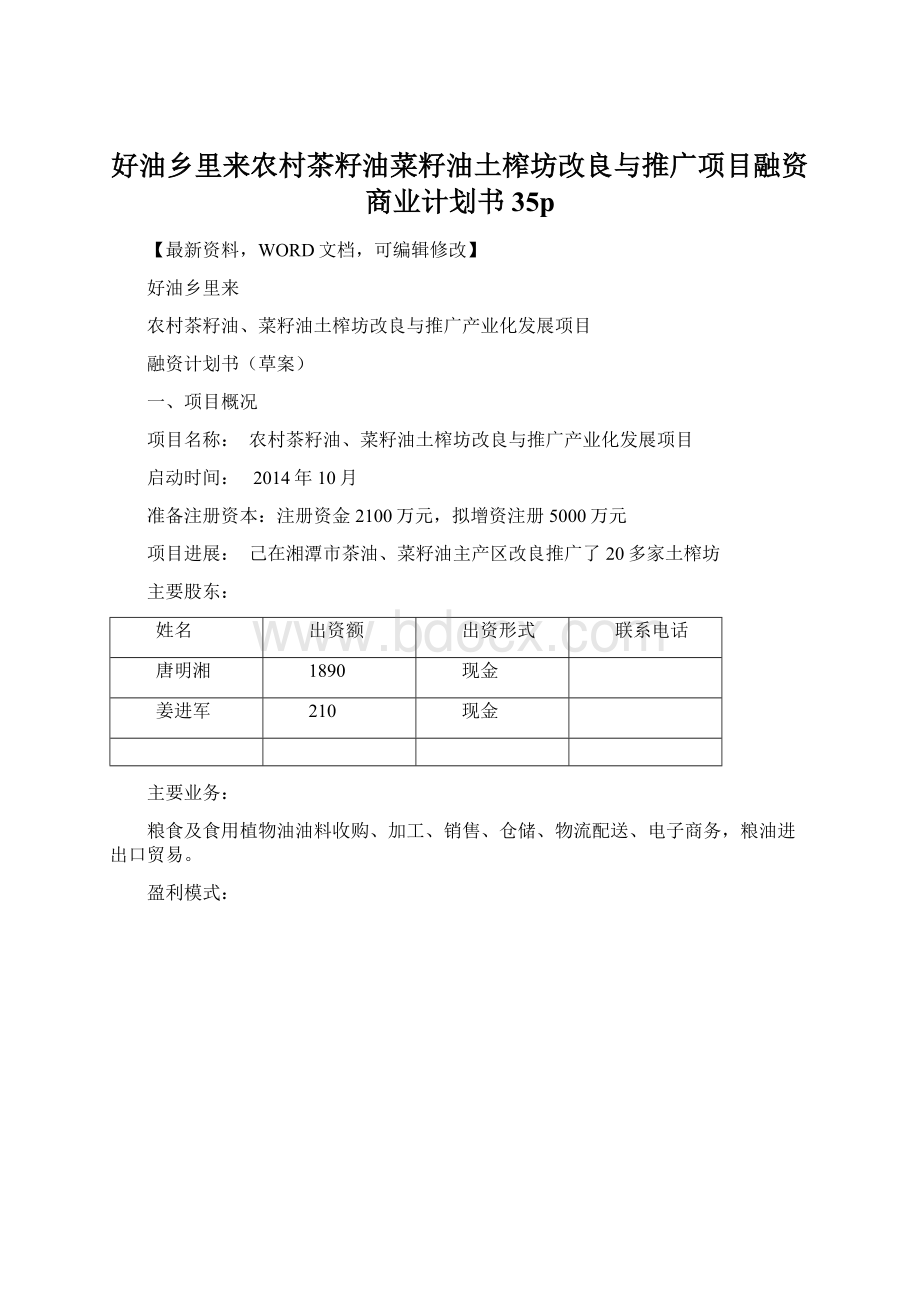 好油乡里来农村茶籽油菜籽油土榨坊改良与推广项目融资商业计划书 35p

【最新资料，WORD 文档，可编辑修改】

好油乡里来

农村茶籽油、菜籽油土榨坊改良与推广产业化发展项目

融资计划书（草案）

一、项目概况

项目名称： 农村茶籽油、菜籽油土榨坊改良与推广产业化发展项目

启动时间： 2014 年 10 月

准备注册资本：注册资金 2100 万元，拟增资注册 5000 万元

项目进展： 己在湘潭市茶油、菜籽油主产区改良推广了 20 多家土榨坊

主要股东：

| 姓名 | 出资额 | 出资形式 | 联系电话 |
|---|---|---|---|
| 唐明湘 | 1890 | 现金 | |
| 姜进军 | 210 | 现金 | |
| | | | |

www.bdocx.com

主要业务：

粮食及食用植物油油料收购、加工、销售、仓储、物流配送、电子商务，粮油进出口贸易。

盈利模式：